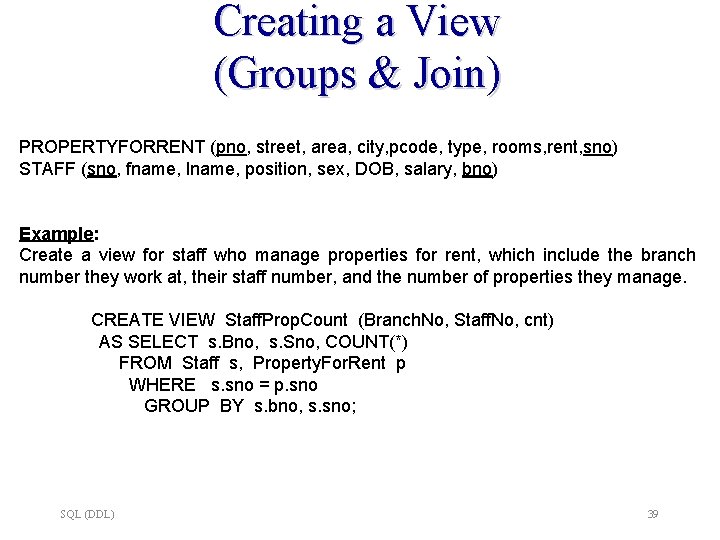 Creating a View
(Groups & Join)

PROPERTYFORRENT (pno, street, area, city,pcode, type, rooms,rent,sno)
STAFF (sno, fname, lname, position, sex, DOB, salary, bno)

Example:
Create a view for staff who manage properties for rent, which include the branch number they work at, their staff number, and the number of properties they manage.

CREATE VIEW StaffPropCount (BranchNo, StaffNo, cnt)
AS SELECT s.Bno, s.Sno, COUNT(*)
FROM Staff s, PropertyForRent p
WHERE s.sno = p.sno
GROUP BY s.bno, s.sno;

SQL (DDL)

39